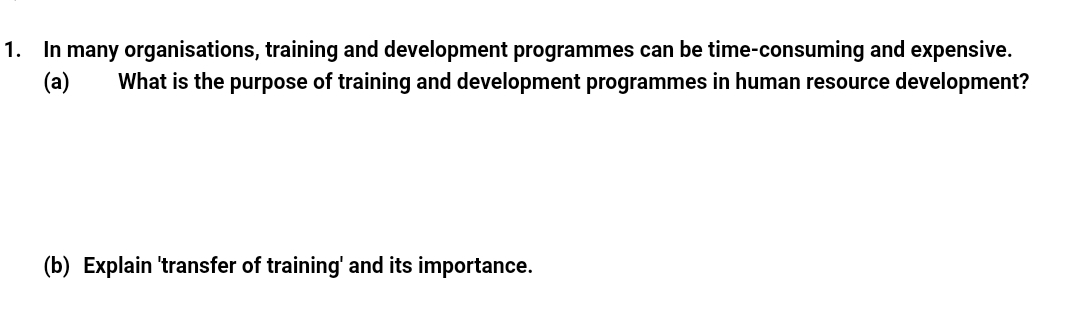 1. In many organisations, training and development programmes can be time-consuming and expensive.
(a) What is the purpose of training and development programmes in human resource development?

(b) Explain 'transfer of training' and its importance.